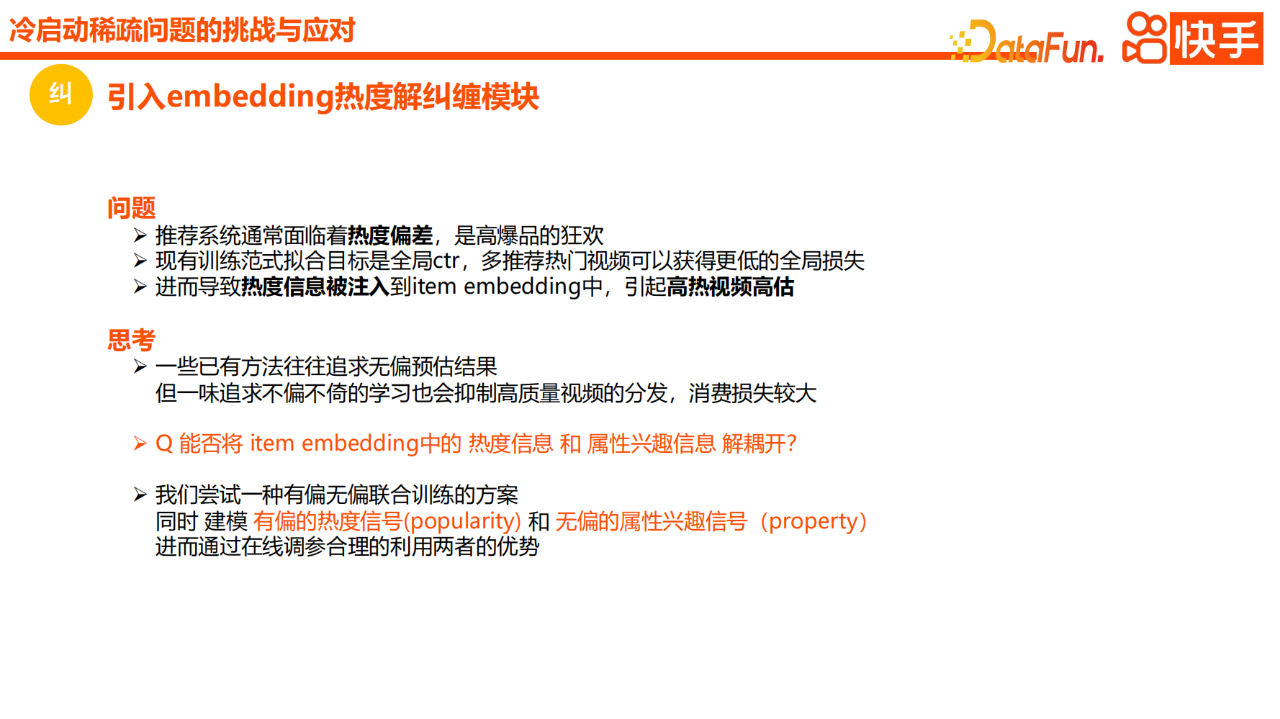 冷启动稀疏问题的挑战与应对

DataFun. 快手

纠 引入embedding热度解纠缠模块

问题
➢ 推荐系统通常面临着热度偏差，是高爆品的狂欢
➢ 现有训练范式拟合目标是全局ctr，多推荐热门视频可以获得更低的全局损失
➢ 进而导致热度信息被注入到item embedding中，引起高热视频高估

思考
➢ 一些已有方法往往追求无偏预估结果
但一味追求不偏不倚的学习也会抑制高质量视频的分发，消费损失较大

➢ Q 能否将 item embedding中的 热度信息 和 属性兴趣信息 解耦开?

➢ 我们尝试一种有偏无偏联合训练的方案
同时 建模 有偏的热度信号(popularity) 和 无偏的属性兴趣信号（property）
进而通过在线调参合理的利用两者的优势